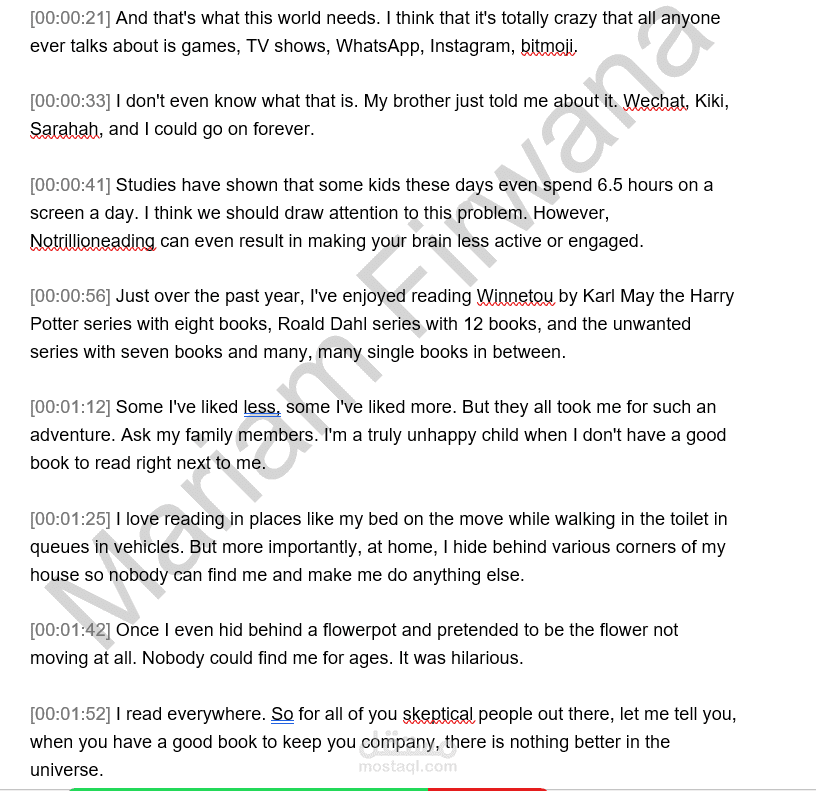 [00:00:21] And that's what this world needs. I think that it's totally crazy that all anyone ever talks about is games, TV shows, WhatsApp, Instagram, bitmoji.

[00:00:33] I don't even know what that is. My brother just told me about it. Wechat, Kiki, Sarahah, and I could go on forever.

[00:00:41] Studies have shown that some kids these days even spend 6.5 hours on a screen a day. I think we should draw attention to this problem. However, Notrillioneading can even result in making your brain less active or engaged.

[00:00:56] Just over the past year, I've enjoyed reading Winnetou by Karl May the Harry Potter series with eight books, Roald Dahl series with 12 books, and the unwanted series with seven books and many, many single books in between.

[00:01:12] Some I've liked less, some I've liked more. But they all took me for such an adventure. Ask my family members. I'm a truly unhappy child when I don't have a good book to read right next to me.

[00:01:25] I love reading in places like my bed on the move while walking in the toilet in queues in vehicles. But more importantly, at home, I hide behind various corners of my house so nobody can find me and make me do anything else.

[00:01:42] Once I even hid behind a flowerpot and pretended to be the flower not moving at all. Nobody could find me for ages. It was hilarious.

[00:01:52] I read everywhere. So for all of you skeptical people out there, let me tell you, when you have a good book to keep you company, there is nothing better in the universe.

Mariam Firwana

مستقل
mostaql.com